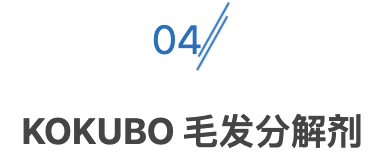 04

KOKUBO 毛发分解剂